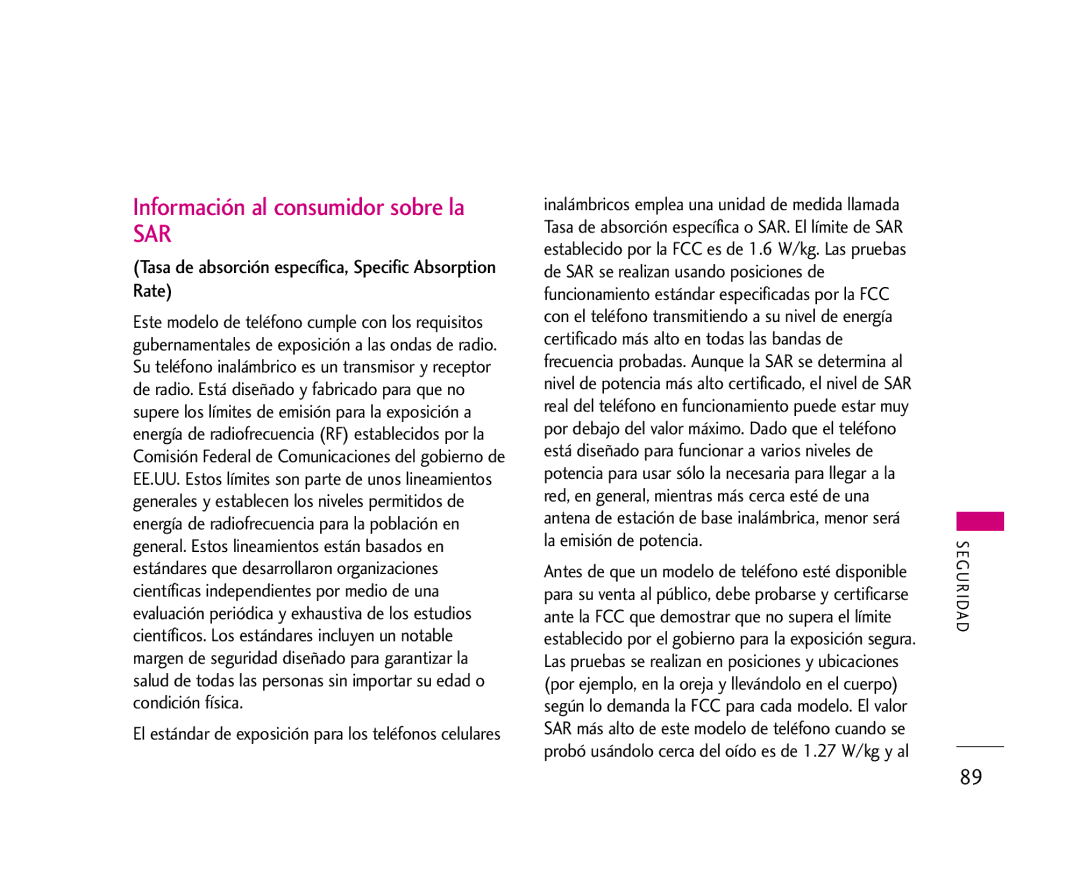 Información al consumidor sobre la SAR

(Tasa de absorción específica, Specific Absorption Rate)

Este modelo de teléfono cumple con los requisitos gubernamentales de exposición a las ondas de radio. Su teléfono inalámbrico es un transmisor y receptor de radio. Está diseñado y fabricado para que no supere los límites de emisión para la exposición a energía de radiofrecuencia (RF) establecidos por la Comisión Federal de Comunicaciones del gobierno de EE.UU. Estos límites son parte de unos lineamientos generales y establecen los niveles permitidos de energía de radiofrecuencia para la población en general. Estos lineamientos están basados en estándares que desarrollaron organizaciones científicas independientes por medio de una evaluación periódica y exhaustiva de los estudios científicos. Los estándares incluyen un notable margen de seguridad diseñado para garantizar la salud de todas las personas sin importar su edad o condición física.

El estándar de exposición para los teléfonos celulares inalámbricos emplea una unidad de medida llamada Tasa de absorción específica o SAR. El límite de SAR establecido por la FCC es de 1.6 W/kg. Las pruebas de SAR se realizan usando posiciones de funcionamiento estándar especificadas por la FCC con el teléfono transmitiendo a su nivel de energía certificado más alto en todas las bandas de frecuencia probadas. Aunque la SAR se determina al nivel de potencia más alto certificado, el nivel de SAR real del teléfono en funcionamiento puede estar muy por debajo del valor máximo. Dado que el teléfono está diseñado para funcionar a varios niveles de potencia para usar sólo la necesaria para llegar a la red, en general, mientras más cerca esté de una antena de estación de base inalámbrica, menor será la emisión de potencia.

Antes de que un modelo de teléfono esté disponible para su venta al público, debe probarse y certificarse ante la FCC que demostrar que no supera el límite establecido por el gobierno para la exposición segura. Las pruebas se realizan en posiciones y ubicaciones (por ejemplo, en la oreja y llevándolo en el cuerpo) según lo demanda la FCC para cada modelo. El valor SAR más alto de este modelo de teléfono cuando se probó usándolo cerca del oído es de 1.27 W/kg y al

SEGURIDAD

89